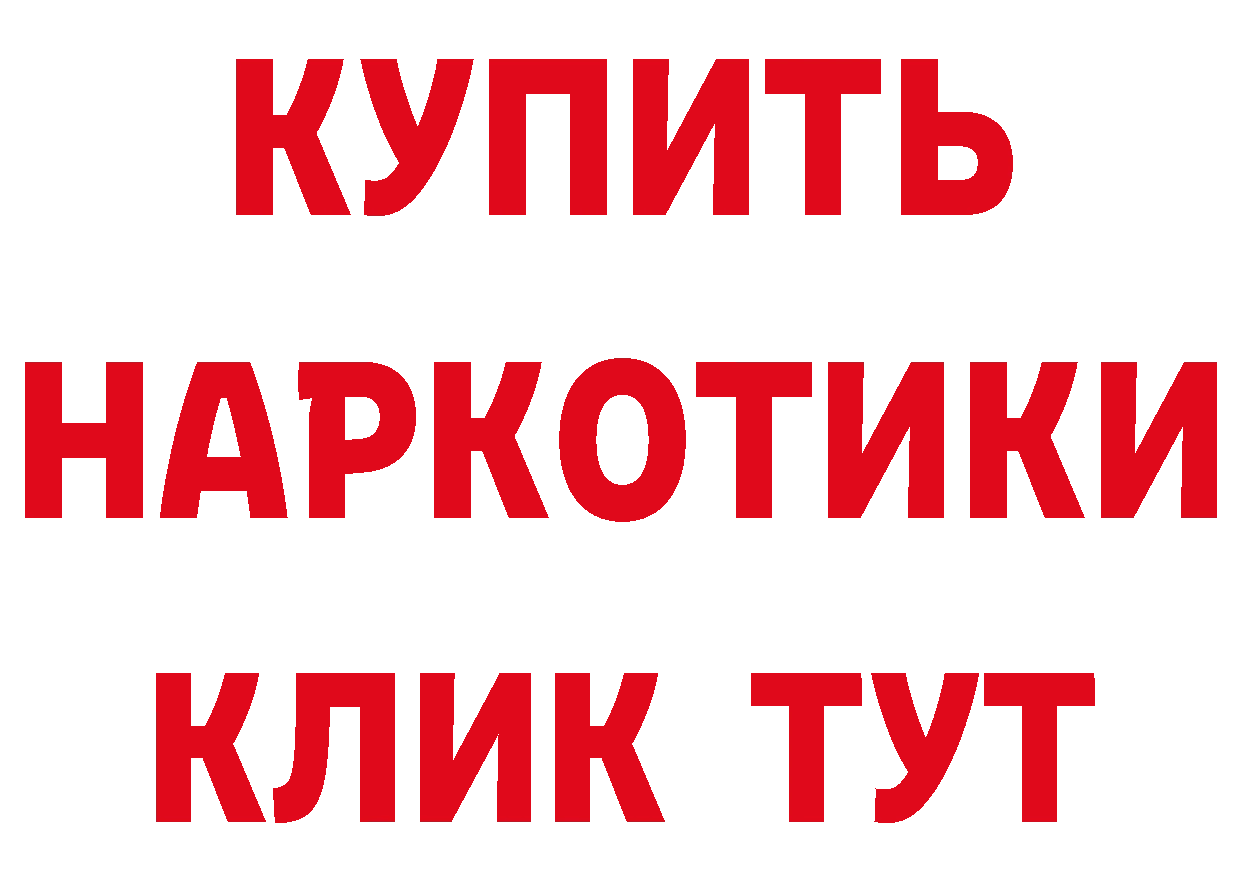 КУПИТЬ НАРКОТИКИ КЛИК ТУТ